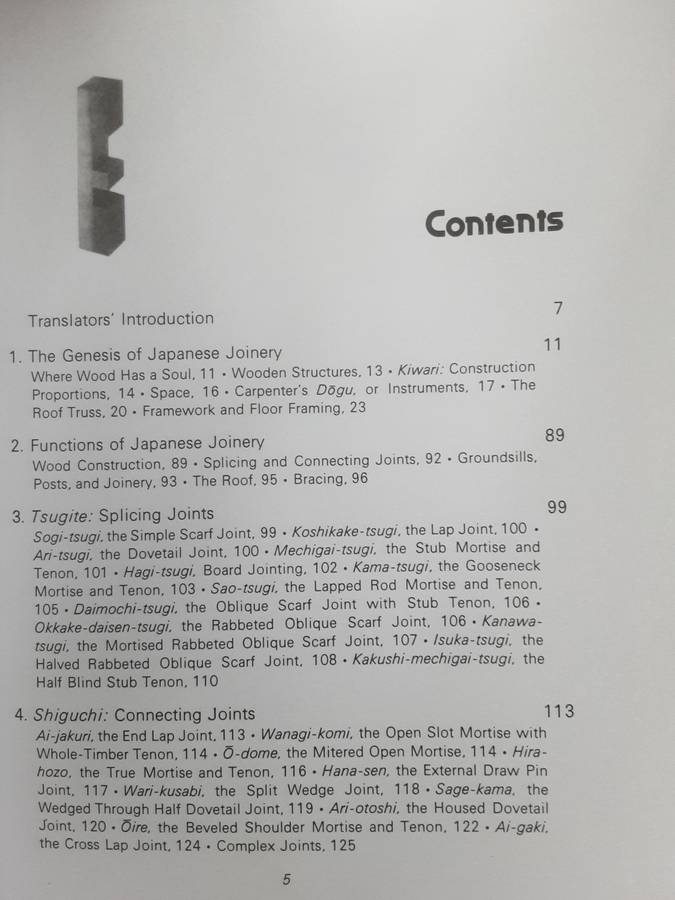 Contents

Translators' Introduction 7

1. The Genesis of Japanese Joinery 11
Where Wood Has a Soul, 11 • Wooden Structures, 13 • Kiwari: Construction Proportions, 14 • Space, 16 • Carpenter's Dōgu, or Instruments, 17 • The Roof Truss, 20 • Framework and Floor Framing, 23

2. Functions of Japanese Joinery 89
Wood Construction, 89 • Splicing and Connecting Joints, 92 • Groundsills, Posts, and Joinery, 93 • The Roof, 95 • Bracing, 96

3. Tsugite: Splicing Joints 99
Sogi-tsugi, the Simple Scarf Joint, 99 • Koshikake-tsugi, the Lap Joint, 100 • Ari-tsugi, the Dovetail Joint, 100 • Mechigai-tsugi, the Stub Mortise and Tenon, 101 • Hagi-tsugi, Board Jointing, 102 • Kama-tsugi, the Gooseneck Mortise and Tenon, 103 • Sao-tsugi, the Lapped Rod Mortise and Tenon, 105 • Daimochi-tsugi, the Oblique Scarf Joint with Stub Tenon, 106 • Okkake-daisen-tsugi, the Rabbeted Oblique Scarf Joint, 106 • Kanawa-tsugi, the Mortised Rabbeted Oblique Scarf Joint, 107 • Isuka-tsugi, the Halved Rabbeted Oblique Scarf Joint, 108 • Kakushi-mechigai-tsugi, the Half Blind Stub Tenon, 110

4. Shiguchi: Connecting Joints 113
Ai-jakuri, the End Lap Joint, 113 • Wanagi-komi, the Open Slot Mortise with Whole-Timber Tenon, 114 • Ō-dome, the Mitered Open Mortise, 114 • Hira-hozo, the True Mortise and Tenon, 116 • Hana-sen, the External Draw Pin Joint, 117 • Wari-kusabi, the Split Wedge Joint, 118 • Sage-kama, the Wedged Through Half Dovetail Joint, 119 • Ari-otoshi, the Housed Dovetail Joint, 120 • Ōire, the Beveled Shoulder Mortise and Tenon, 122 • Ai-gaki, the Cross Lap Joint, 124 • Complex Joints, 125

5